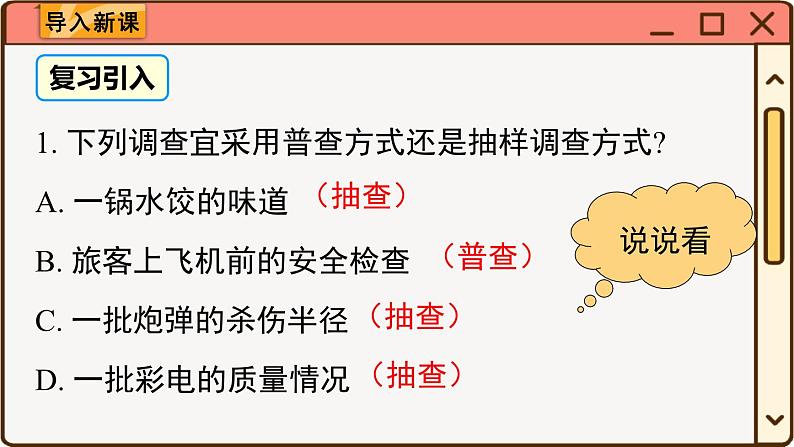 导入新课

复习引入

1. 下列调查宜采用普查方式还是抽样调查方式?

A. 一锅水饺的味道 （抽查）

B. 旅客上飞机前的安全检查 （普查）

C. 一批炮弹的杀伤半径 （抽查）

D. 一批彩电的质量情况 （抽查）

说说看